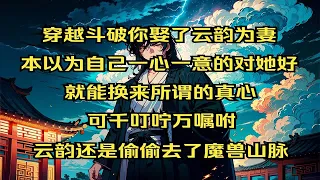 穿越斗破你娶了云韵为妻
本以为自己一心一意的对她好
就能换来所谓的真心
可千叮咛万嘱咐
云韵还是偷偷去了魔兽山脉